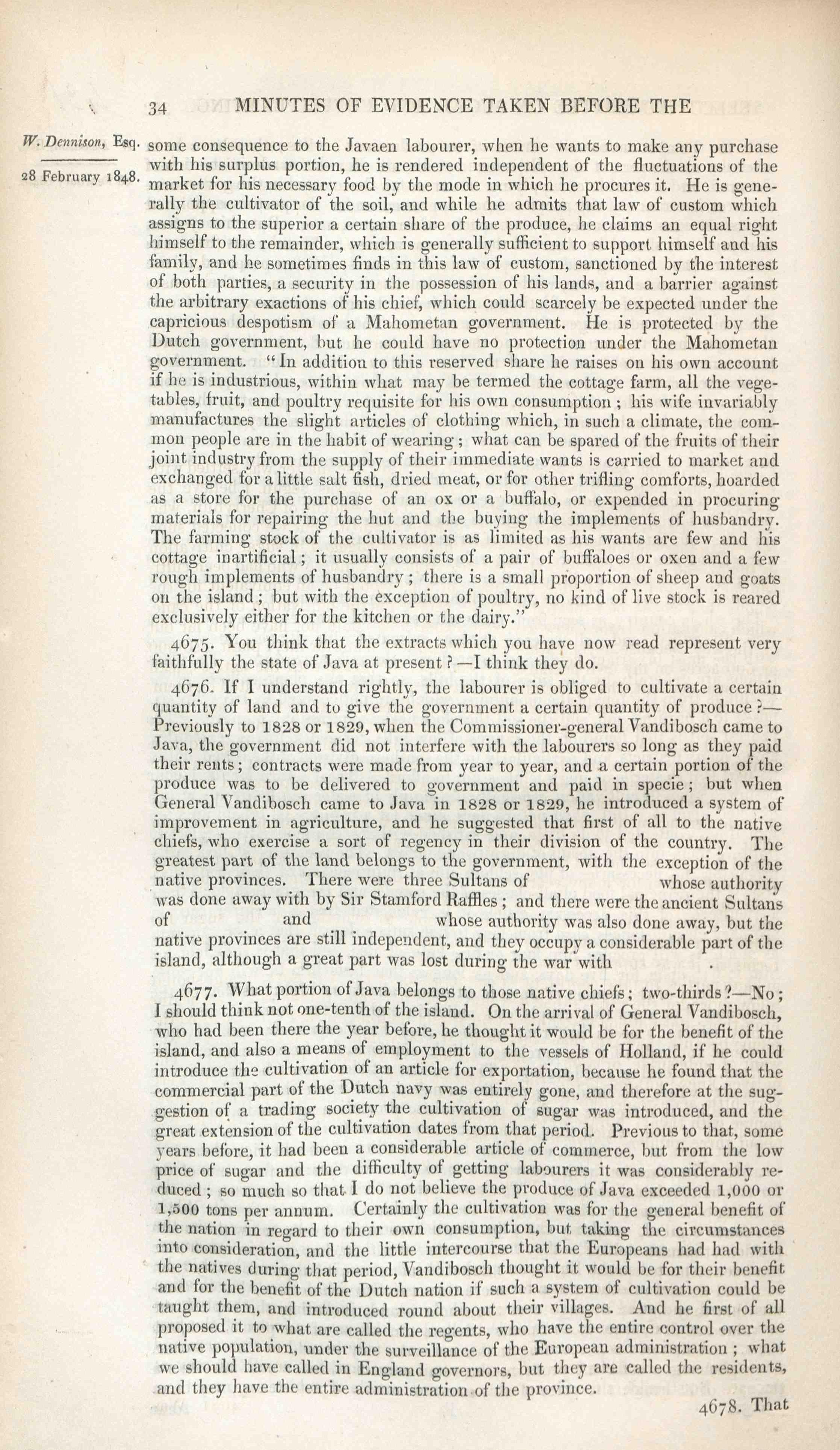 34 MINUTES OF EVIDENCE TAKEN BEFORE THE

W. Dennison, Esq.

28 February 1848.

some consequence to the Javaen labourer, when he wants to make any purchase with his surplus portion, he is rendered independent of the fluctuations of the market for his necessary food by the mode in which he procures it. He is generally the cultivator of the soil, and while he admits that law of custom which assigns to the superior a certain share of the produce, he claims an equal right himself to the remainder, which is generally sufficient to support himself and his family, and he sometimes finds in this law of custom, sanctioned by the interest of both parties, a security in the possession of his lands, and a barrier against the arbitrary exactions of his chief, which could scarcely be expected under the capricious despotism of a Mahometan government. He is protected by the Dutch government, but he could have no protection under the Mahometan government. "In addition to this reserved share he raises on his own account if he is industrious, within what may be termed the cottage farm, all the vegetables, fruit, and poultry requisite for his own consumption; his wife invariably manufactures the slight articles of clothing which, in such a climate, the common people are in the habit of wearing; what can be spared of the fruits of their joint industry from the supply of their immediate wants is carried to market and exchanged for a little salt fish, dried meat, or for other trifling comforts, hoarded as a store for the purchase of an ox or a buffalo, or expended in procuring materials for repairing the hut and the buying the implements of husbandry. The farming stock of the cultivator is as limited as his wants are few and his cottage inartificial; it usually consists of a pair of buffaloes or oxen and a few rough implements of husbandry; there is a small proportion of sheep and goats on the island; but with the exception of poultry, no kind of live stock is reared exclusively either for the kitchen or the dairy."

4675. You think that the extracts which you have now read represent very faithfully the state of Java at present?—I think they do.

4676. If I understand rightly, the labourer is obliged to cultivate a certain quantity of land and to give the government a certain quantity of produce?—Previously to 1828 or 1829, when the Commissioner-general Vandibosch came to Java, the government did not interfere with the labourers so long as they paid their rents; contracts were made from year to year, and a certain portion of the produce was to be delivered to government and paid in specie; but when General Vandibosch came to Java in 1828 or 1829, he introduced a system of improvement in agriculture, and he suggested that first of all to the native chiefs, who exercise a sort of regency in their division of the country. The greatest part of the land belongs to the government, with the exception of the native provinces. There were three Sultans of whose authority was done away with by Sir Stamford Raffles; and there were the ancient Sultans of and whose authority was also done away, but the native provinces are still independent, and they occupy a considerable part of the island, although a great part was lost during the war with .

4677. What portion of Java belongs to those native chiefs; two-thirds?—No; I should think not one-tenth of the island. On the arrival of General Vandibosch, who had been there the year before, he thought it would be for the benefit of the island, and also a means of employment to the vessels of Holland, if he could introduce the cultivation of an article for exportation, because he found that the commercial part of the Dutch navy was entirely gone, and therefore at the suggestion of a trading society the cultivation of sugar was introduced, and the great extension of the cultivation dates from that period. Previous to that, some years before, it had been a considerable article of commerce, but from the low price of sugar and the difficulty of getting labourers it was considerably reduced; so much so that I do not believe the produce of Java exceeded 1,000 or 1,500 tons per annum. Certainly the cultivation was for the general benefit of the nation in regard to their own consumption, but taking the circumstances into consideration, and the little intercourse that the Europeans had had with the natives during that period, Vandibosch thought it would be for their benefit and for the benefit of the Dutch nation if such a system of cultivation could be taught them, and introduced round about their villages. And he first of all proposed it to what are called the regents, who have the entire control over the native population, under the surveillance of the European administration; what we should have called in England governors, but they are called the residents, and they have the entire administration of the province.

4678. That